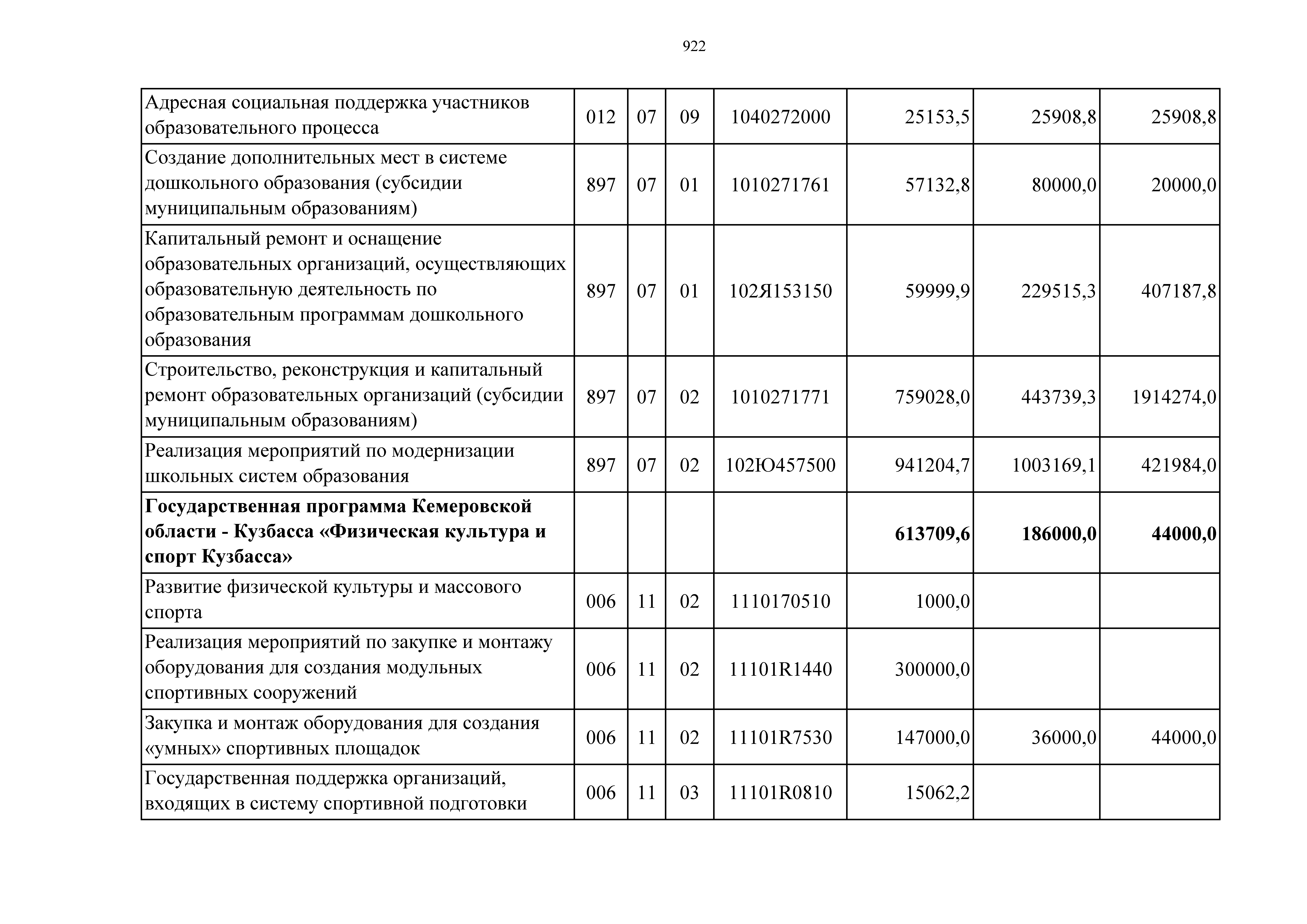 922

| Адресная социальная поддержка участников образовательного процесса | 012 | 07 | 09 | 1040272000 | 25153,5 | 25908,8 | 25908,8 |
|---|---|---|---|---|---|---|---|
| Создание дополнительных мест в системе дошкольного образования (субсидии муниципальным образованиям) | 897 | 07 | 01 | 1010271761 | 57132,8 | 80000,0 | 20000,0 |
| Капитальный ремонт и оснащение образовательных организаций, осуществляющих образовательную деятельность по образовательным программам дошкольного образования | 897 | 07 | 01 | 102Я153150 | 59999,9 | 229515,3 | 407187,8 |
| Строительство, реконструкция и капитальный ремонт образовательных организаций (субсидии муниципальным образованиям) | 897 | 07 | 02 | 1010271771 | 759028,0 | 443739,3 | 1914274,0 |
| Реализация мероприятий по модернизации школьных систем образования | 897 | 07 | 02 | 102Ю457500 | 941204,7 | 1003169,1 | 421984,0 |
| Государственная программа Кемеровской области - Кузбасса «Физическая культура и спорт Кузбасса» | | | | | 613709,6 | 186000,0 | 44000,0 |
| Развитие физической культуры и массового спорта | 006 | 11 | 02 | 1110170510 | 1000,0 | | |
| Реализация мероприятий по закупке и монтажу оборудования для создания модульных спортивных сооружений | 006 | 11 | 02 | 11101R1440 | 300000,0 | | |
| Закупка и монтаж оборудования для создания «умных» спортивных площадок | 006 | 11 | 02 | 11101R7530 | 147000,0 | 36000,0 | 44000,0 |
| Государственная поддержка организаций, входящих в систему спортивной подготовки | 006 | 11 | 03 | 11101R0810 | 15062,2 | | |